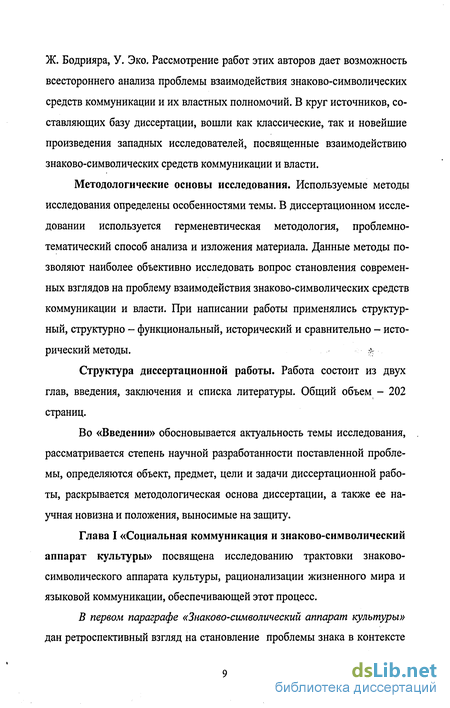 Ж. Бодрияра, У. Эко. Рассмотрение работ этих авторов дает возможность всестороннего анализа проблемы взаимодействия знаково-символических средств коммуникации и их властных полномочий. В круг источников, составляющих базу диссертации, вошли как классические, так и новейшие произведения западных исследователей, посвященные взаимодействию знаково-символических средств коммуникации и власти.

Методологические основы исследования. Используемые методы исследования определены особенностями темы. В диссертационном исследовании используется герменевтическая методология, проблемно-тематический способ анализа и изложения материала. Данные методы позволяют наиболее объективно исследовать вопрос становления современных взглядов на проблему взаимодействия знаково-символических средств коммуникации и власти. При написании работы применялись структурный, структурно – функциональный, исторический и сравнительно – исторический методы.

Структура диссертационной работы. Работа состоит из двух глав, введения, заключения и списка литературы. Общий объем – 202 страниц.

Во «Введении» обосновывается актуальность темы исследования, рассматривается степень научной разработанности поставленной проблемы, определяются объект, предмет, цели и задачи диссертационной работы, раскрывается методологическая основа диссертации, а также ее научная новизна и положения, выносимые на защиту.

Глава I «Социальная коммуникация и знаково-символический аппарат культуры» посвящена исследованию трактовки знаково-символического аппарата культуры, рационализации жизненного мира и языковой коммуникации, обеспечивающей этот процесс.

В первом параграфе «Знаково-символический аппарат культуры» дан ретроспективный взгляд на становление проблемы знака в контексте

9

dsLib.net
библиотека диссертаций